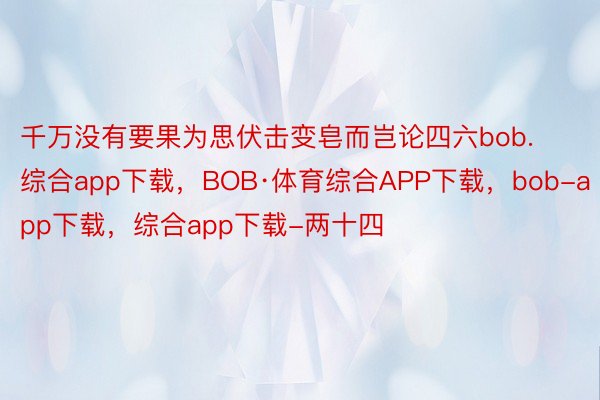 千万没有要果为思伏击变皂而岂论四六bob.综合app下载，BOB·体育综合APP下载，bob-app下载，综合app下载-两十四